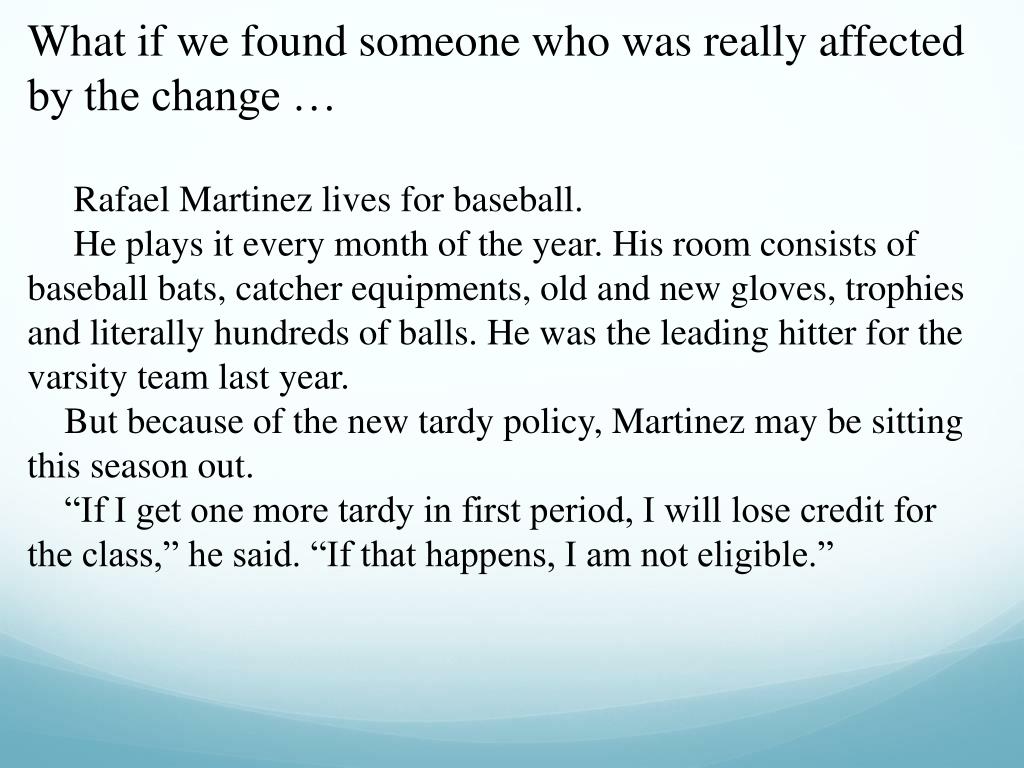 What if we found someone who was really affected by the change …

Rafael Martinez lives for baseball.

He plays it every month of the year. His room consists of baseball bats, catcher equipments, old and new gloves, trophies and literally hundreds of balls. He was the leading hitter for the varsity team last year.

But because of the new tardy policy, Martinez may be sitting this season out.

“If I get one more tardy in first period, I will lose credit for the class,” he said. “If that happens, I am not eligible.”